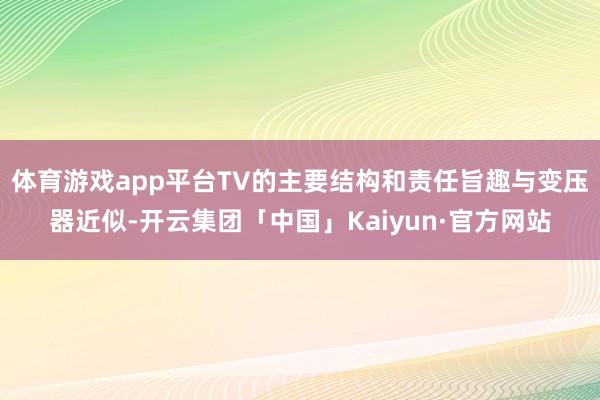 体育游戏app平台TV的主要结构和责任旨趣与变压器近似-开云集团「中国」Kaiyun·官方网站